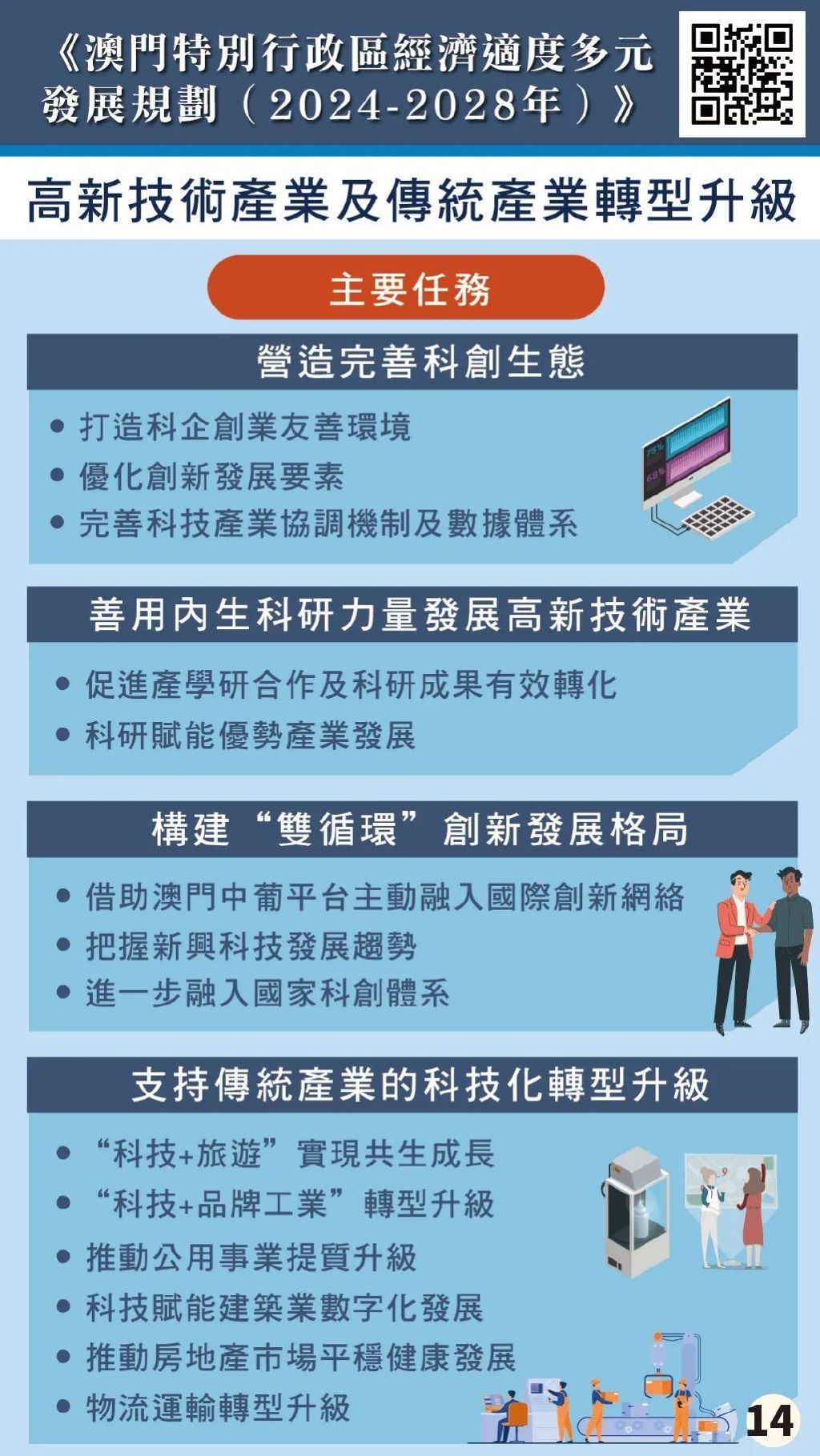 《澳門特別行政區經濟適度多元發展規劃（2024-2028年）》

高新技術產業及傳統產業轉型升級

主要任務

營造完善科創生態

• 打造科企創業友善環境
• 優化創新發展要素
• 完善科技產業協調機制及數據體系

75%
69%

善用內生科研力量發展高新技術產業

• 促進產學研合作及科研成果有效轉化
• 科研賦能優勢產業發展

構建“雙循環”創新發展格局

• 借助澳門中葡平台主動融入國際創新網絡
• 把握新興科技發展趨勢
• 進一步融入國家科創體系

支持傳統產業的科技化轉型升級

• “科技+旅遊”實現共生成長
• “科技+品牌工業”轉型升級
• 推動公用事業提質升級
• 科技賦能建築業數字化發展
• 推動房地產市場平穩健康發展
• 物流運輸轉型升級

14